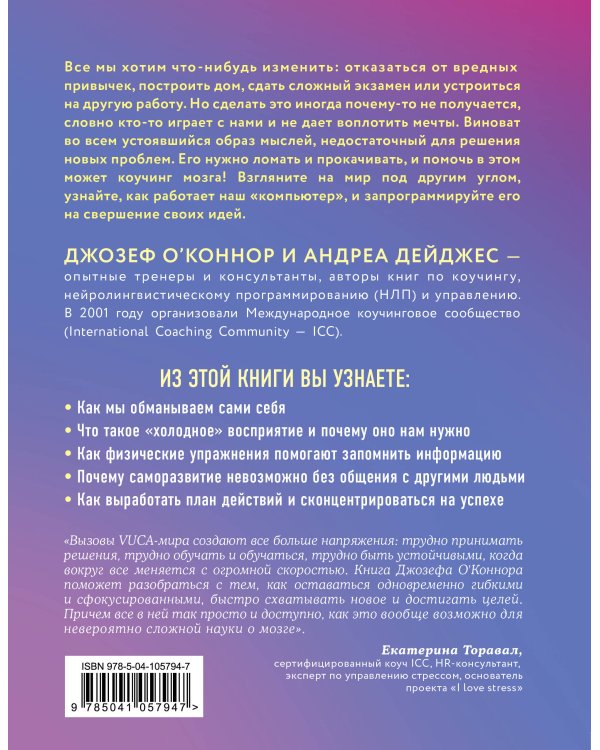 Все мы хотим что-нибудь изменить: отказаться от вредных привычек, построить дом, сдать сложный экзамен или устроиться на другую работу. Но сделать это иногда почему-то не получается, словно кто-то играет с нами и не дает воплотить мечты. Виноват во всем устоявшийся образ мыслей, недостаточный для решения новых проблем. Его нужно ломать и прокачивать, и помочь в этом может коучинг мозга! Взгляните на мир под другим углом, узнайте, как работает наш «компьютер», и запрограммируйте его на свершение своих идей.

ДЖОЗЕФ О'КОННОР И АНДРЕА ДЕЙДЖЕС — опытные тренеры и консультанты, авторы книг по коучингу, нейролингвистическому программированию (НЛП) и управлению. В 2001 году организовали Международное коучинговое сообщество (International Coaching Community — ICC).

ИЗ ЭТОЙ КНИГИ ВЫ УЗНАЕТЕ:

• Как мы обманываем сами себя
• Что такое «холодное» восприятие и почему оно нам нужно
• Как физические упражнения помогают запомнить информацию
• Почему саморазвитие невозможно без общения с другими людьми
• Как выработать план действий и сконцентрироваться на успехе

«Вызовы VUCA-мира создают все больше напряжения: трудно принимать решения, трудно обучать и обучаться, трудно быть устойчивыми, когда вокруг все меняется с огромной скоростью. Книга Джозефа О'Коннора поможет разобраться с тем, как оставаться одновременно гибкими и сфокусированными, быстро схватывать новое и достигать целей. Причем все в ней так просто и доступно, как это вообще возможно для невероятно сложной науки о мозге».

Екатерина Торавал,
сертифицированный коуч ICC, HR-консультант, эксперт по управлению стрессом, основатель проекта «I love stress»

ISBN 978-5-04-105794-7

9 785041 057947 >